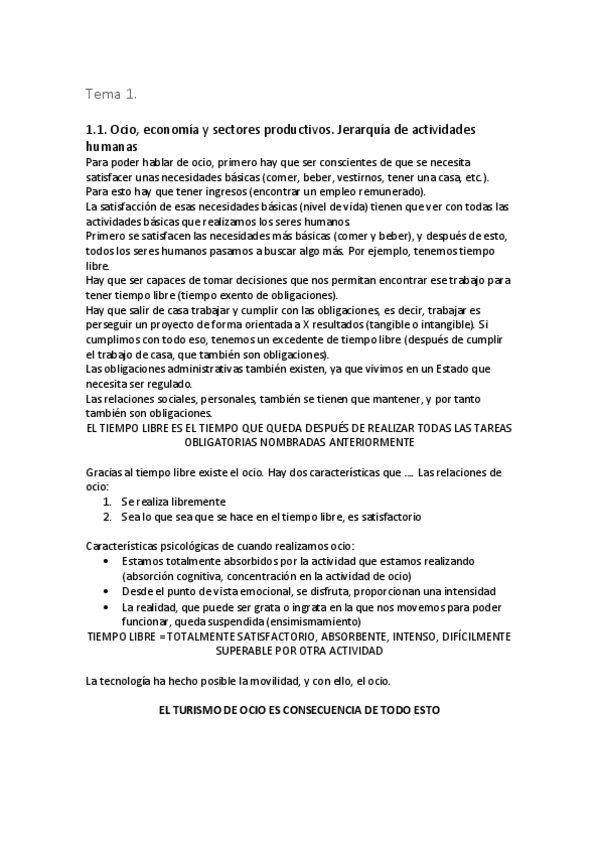 Tema 1.

1.1. Ocio, economía y sectores productivos. Jerarquía de actividades humanas

Para poder hablar de ocio, primero hay que ser conscientes de que se necesita satisfacer unas necesidades básicas (comer, beber, vestirnos, tener una casa, etc.). Para esto hay que tener ingresos (encontrar un empleo remunerado).
La satisfacción de esas necesidades básicas (nivel de vida) tienen que ver con todas las actividades básicas que realizamos los seres humanos.
Primero se satisfacen las necesidades más básicas (comer y beber), y después de esto, todos los seres humanos pasamos a buscar algo más. Por ejemplo, tenemos tiempo libre.
Hay que ser capaces de tomar decisiones que nos permitan encontrar ese trabajo para tener tiempo libre (tiempo exento de obligaciones).
Hay que salir de casa trabajar y cumplir con las obligaciones, es decir, trabajar es perseguir un proyecto de forma orientada a X resultados (tangible o intangible). Si cumplimos con todo eso, tenemos un excedente de tiempo libre (después de cumplir el trabajo de casa, que también son obligaciones).
Las obligaciones administrativas también existen, ya que vivimos en un Estado que necesita ser regulado.
Las relaciones sociales, personales, también se tienen que mantener, y por tanto también son obligaciones.

EL TIEMPO LIBRE ES EL TIEMPO QUE QUEDA DESPUÉS DE REALIZAR TODAS LAS TAREAS OBLIGATORIAS NOMBRADAS ANTERIORMENTE

Gracias al tiempo libre existe el ocio. Hay dos características que .... Las relaciones de ocio:
1. Se realiza libremente
2. Sea lo que sea que se hace en el tiempo libre, es satisfactorio

Características psicológicas de cuando realizamos ocio:
• Estamos totalmente absorbidos por la actividad que estamos realizando (absorción cognitiva, concentración en la actividad de ocio)
• Desde el punto de vista emocional, se disfruta, proporcionan una intensidad
• La realidad, que puede ser grata o ingrata en la que nos movemos para poder funcionar, queda suspendida (ensimismamiento)

TIEMPO LIBRE = TOTALMENTE SATISFACTORIO, ABSORBENTE, INTENSO, DIFÍCILMENTE SUPERABLE POR OTRA ACTIVIDAD

La tecnología ha hecho posible la movilidad, y con ello, el ocio.

EL TURISMO DE OCIO ES CONSECUENCIA DE TODO ESTO